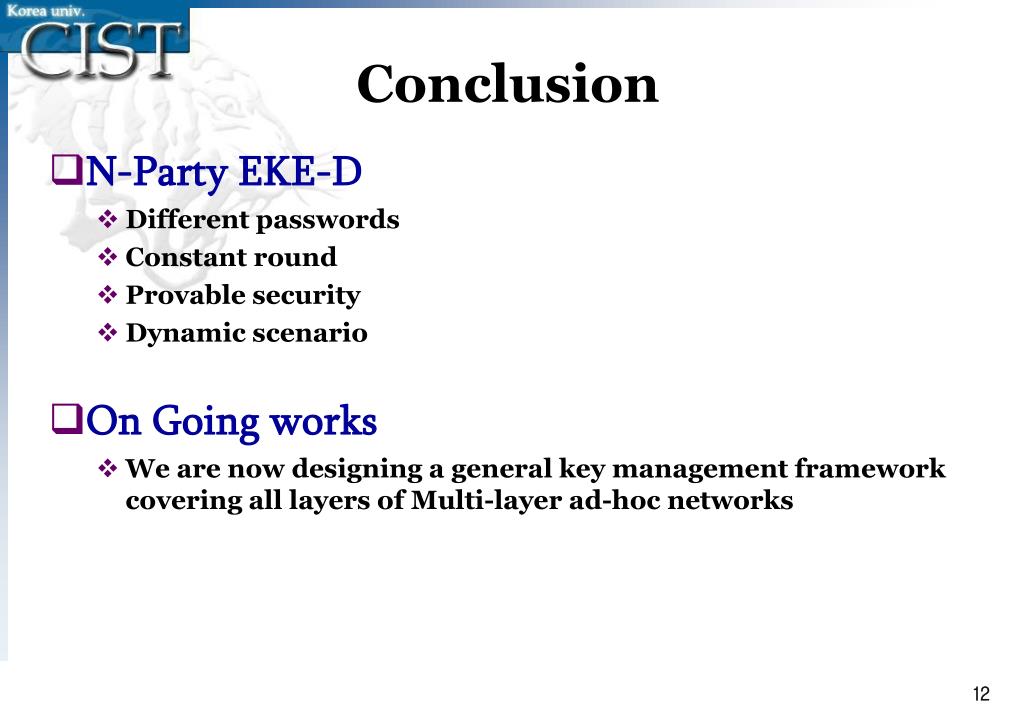 Korea univ.
CIST

Conclusion

❑N-Party EKE-D

❖ Different passwords
❖ Constant round
❖ Provable security
❖ Dynamic scenario

❑On Going works

❖ We are now designing a general key management framework covering all layers of Multi-layer ad-hoc networks

12